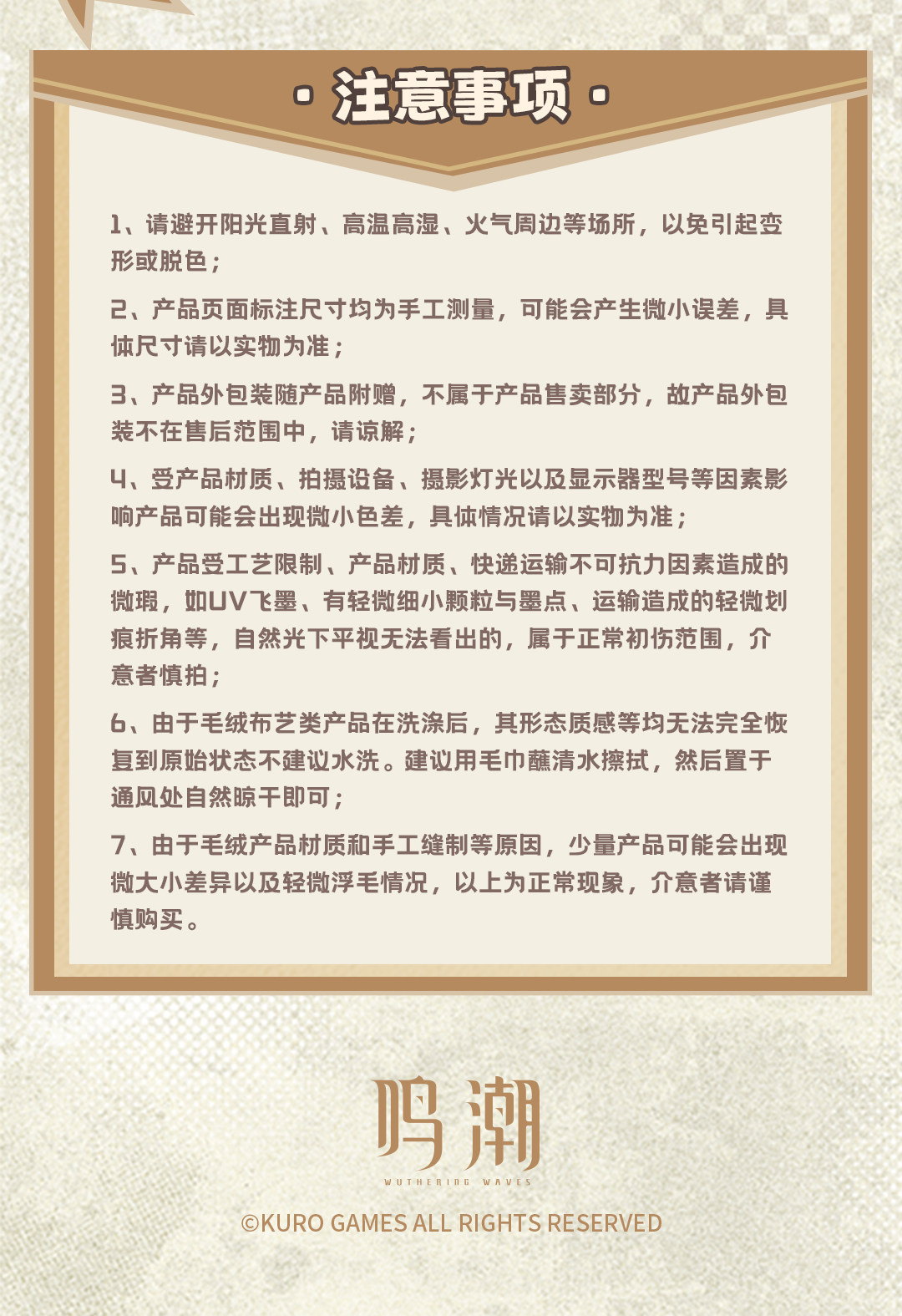 · 注意事项 ·

1、请避开阳光直射、高温高湿、火气周边等场所，以免引起变形或脱色；

2、产品页面标注尺寸均为手工测量，可能会产生微小误差，具体尺寸请以实物为准；

3、产品外包装随产品附赠，不属于产品售卖部分，故产品外包装不在售后范围中，请谅解；

4、受产品材质、拍摄设备、摄影灯光以及显示器型号等因素影响产品可能会出现微小色差，具体情况请以实物为准；

5、产品受工艺限制、产品材质、快递运输不可抗力因素造成的微瑕，如UV飞墨、有轻微细小颗粒与墨点、运输造成的轻微划痕折角等，自然光下平视无法看出的，属于正常初伤范围，介意者慎拍；

6、由于毛绒布艺类产品在洗涤后，其形态质感等均无法完全恢复到原始状态不建议水洗。建议用毛巾蘸清水擦拭，然后置于通风处自然晾干即可；

7、由于毛绒产品材质和手工缝制等原因，少量产品可能会出现微大小差异以及轻微浮毛情况，以上为正常现象，介意者请谨慎购买。

鸣潮
WUTHERING WAVES

©KURO GAMES ALL RIGHTS RESERVED